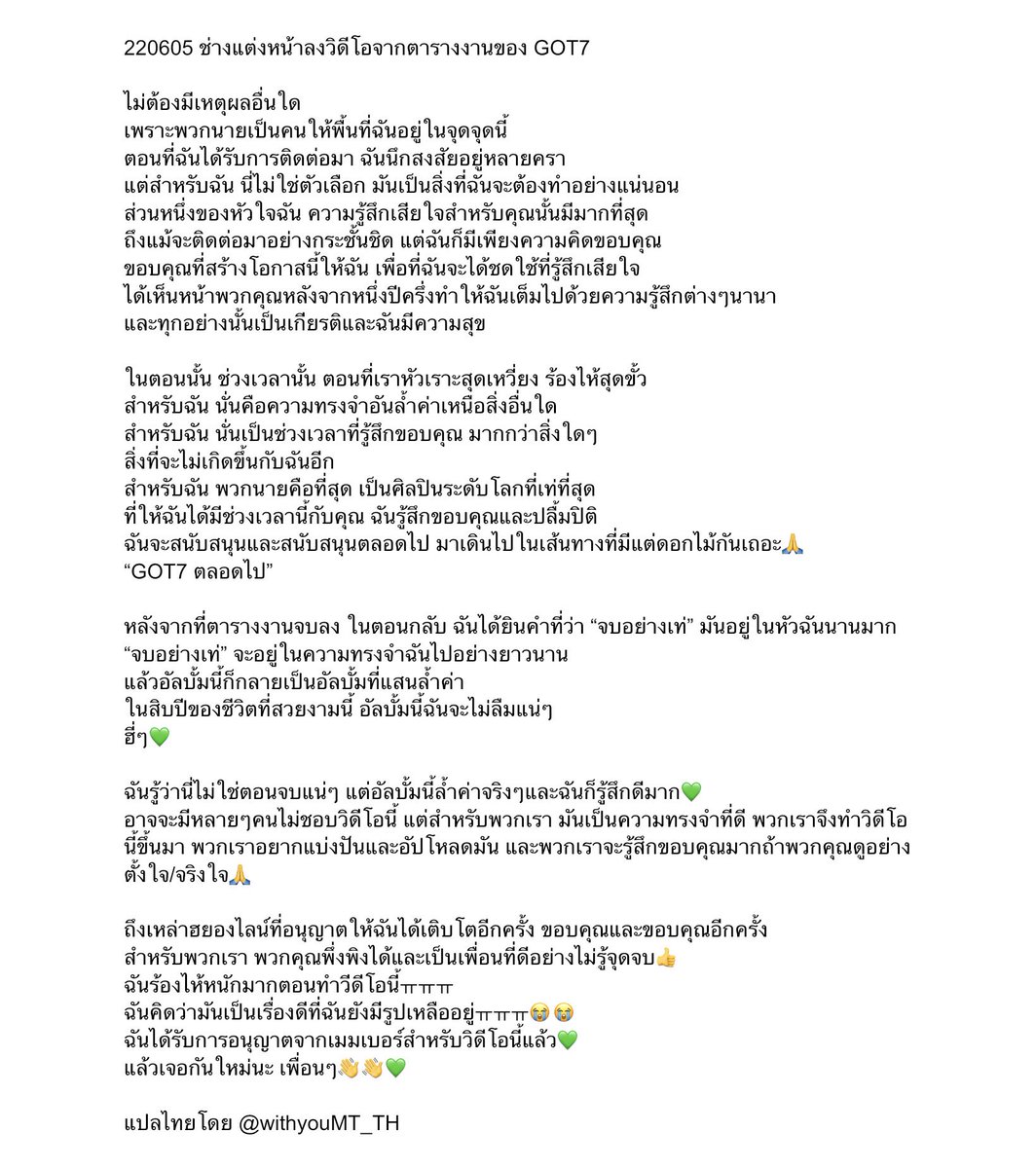 220605 ช่างแต่งหน้าลงวิดีโอจากตารางงานของ GOT7

ไม่ต้องมีเหตุผลอื่นใด
เพราะพวกนายเป็นคนให้พื้นที่ฉันอยู่ในจุดจุดนี้
ตอนที่ฉันได้รับการติดต่อมา ฉันนึกสงสัยอยู่หลายครา
แต่สำหรับฉัน นี่ไม่ใช่ตัวเลือก มันเป็นสิ่งที่ฉันจะต้องทำอย่างแน่นอน
ส่วนหนึ่งของหัวใจฉัน ความรู้สึกเสียใจสำหรับคุณนั้นมีมากที่สุด
ถึงแม้จะติดต่อมาอย่างกระชั้นชิด แต่ฉันก็มีเพียงความคิดขอบคุณ
ขอบคุณที่สร้างโอกาสนี้ให้ฉัน เพื่อที่ฉันจะได้ชดใช้ที่รู้สึกเสียใจ
ได้เห็นหน้าพวกคุณหลังจากหนึ่งปีครึ่งทำให้ฉันเต็มไปด้วยความรู้สึกต่างๆนานา
และทุกอย่างนั้นเป็นเกียรติและฉันมีความสุข

ในตอนนั้น ช่วงเวลานั้น ตอนที่เราหัวเราะสุดเหวี่ยง ร้องไห้สุดขั้ว
สำหรับฉัน นั่นคือความทรงจำอันล้ำค่าเหนือสิ่งอื่นใด
สำหรับฉัน นั่นเป็นช่วงเวลาที่รู้สึกขอบคุณ มากกว่าสิ่งใดๆ
สิ่งที่จะไม่เกิดขึ้นกับฉันอีก
สำหรับฉัน พวกนายคือที่สุด เป็นศิลปินระดับโลกที่เท่ที่สุด
ที่ให้ฉันได้มีช่วงเวลานี้กับคุณ ฉันรู้สึกขอบคุณและปลื้มปิติ
ฉันจะสนับสนุนและสนับสนุนตลอดไป มาเดินไปในเส้นทางที่มีแต่ดอกไม้กันเถอะ🙏
“GOT7 ตลอดไป”

หลังจากที่ตารางงานจบลง ในตอนกลับ ฉันได้ยินคำที่ว่า “จบอย่างเท่” มันอยู่ในหัวฉันนานมาก
“จบอย่างเท่” จะอยู่ในความทรงจำฉันไปอย่างยาวนาน
แล้วอัลบั้มนี้ก็กลายเป็นอัลบั้มที่แสนล้ำค่า
ในสิบปีของชีวิตที่สวยงามนี้ อัลบั้มนี้ฉันจะไม่ลืมแน่ๆ
ฮี่ๆ💚

ฉันรู้ว่านี่ไม่ใช่ตอนจบแน่ๆ แต่อัลบั้มนี้ล้ำค่าจริงๆและฉันก็รู้สึกดีมาก💚
อาจจะมีหลายๆคนไม่ชอบวิดีโอนี้ แต่สำหรับพวกเรา มันเป็นความทรงจำที่ดี พวกเราจึงทำวิดีโอนี้ขึ้นมา พวกเราอยากแบ่งปันและอัปโหลดมัน และพวกเราจะรู้สึกขอบคุณมากถ้าพวกคุณดูอย่างตั้งใจ/จริงใจ🙏

ถึงเหล่าฮยองไลน์ที่อนุญาตให้ฉันได้เติบโตอีกครั้ง ขอบคุณและขอบคุณอีกครั้ง
สำหรับพวกเรา พวกคุณพึ่งพิงได้และเป็นเพื่อนที่ดีอย่างไม่รู้จุดจบ👍
ฉันร้องไห้หนักมากตอนทำวีดีโอนี้ㅠㅠㅠ
ฉันคิดว่ามันเป็นเรื่องดีที่ฉันยังมีรูปเหลืออยู่ㅠㅠㅠ😭😭
ฉันได้รับการอนุญาตจากเมมเบอร์สำหรับวิดีโอนี้แล้ว💚
แล้วเจอกันใหม่นะ เพื่อนๆ👋👋💚

แปลไทยโดย @withyouMT_TH